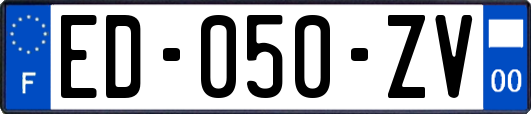 F

ED-050-ZV

00